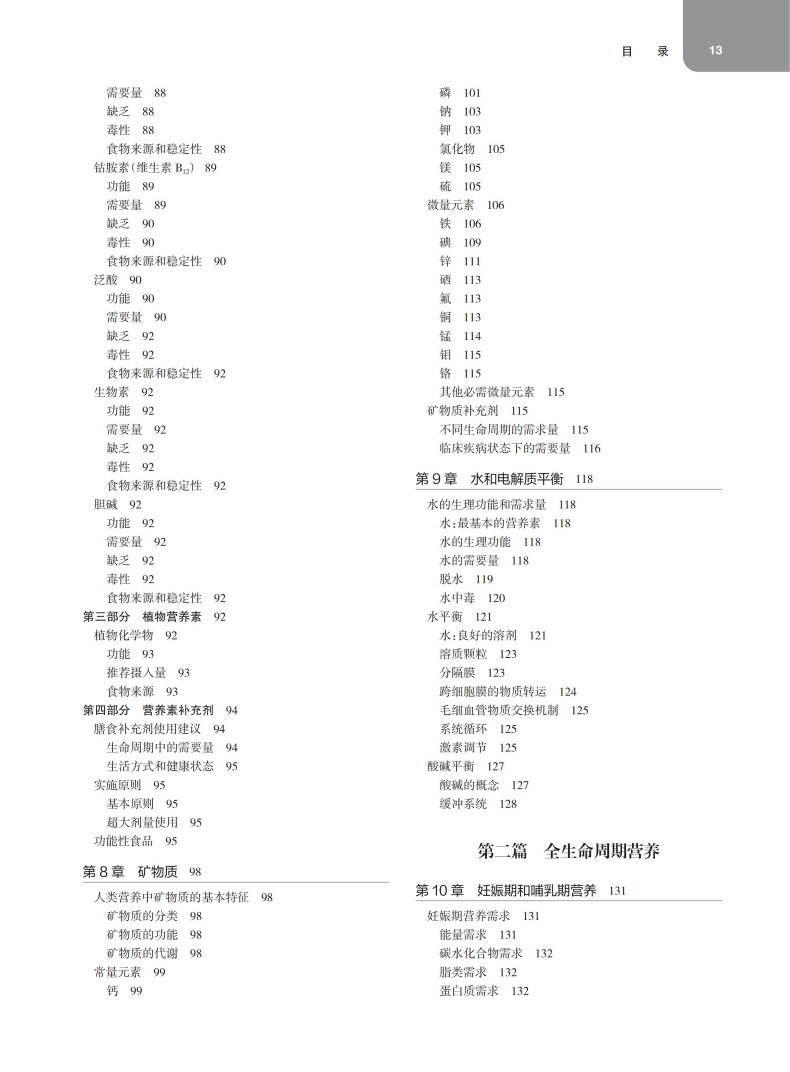 目　录　13

需要量　88
缺乏　88
毒性　88
食物来源和稳定性　88
钴胺素(维生素 $B_{12}$)　89
功能　89
需要量　89
缺乏　90
毒性　90
食物来源和稳定性　90
泛酸　90
功能　90
需要量　90
缺乏　92
毒性　92
食物来源和稳定性　92
生物素　92
功能　92
需要量　92
缺乏　92
毒性　92
食物来源和稳定性　92
胆碱　92
功能　92
需要量　92
缺乏　92
毒性　92
食物来源和稳定性　92
第三部分　植物营养素　92
植物化学物　92
功能　93
推荐摄入量　93
食物来源　93
第四部分　营养素补充剂　94
膳食补充剂使用建议　94
生命周期中的需要量　94
生活方式和健康状态　95
实施原则　95
基本原则　95
超大剂量使用　95
功能性食品　95

第 8 章　矿物质　98

人类营养中矿物质的基本特征　98
矿物质的分类　98
矿物质的功能　98
矿物质的代谢　98
常量元素　99
钙　99
磷　101
钠　103
钾　103
氯化物　105
镁　105
硫　105
微量元素　106
铁　106
碘　109
锌　111
硒　113
氟　113
铜　113
锰　114
钼　115
铬　115
其他必需微量元素　115
矿物质补充剂　115
不同生命周期的需求量　115
临床疾病状态下的需要量　116

第 9 章　水和电解质平衡　118

水的生理功能和需求量　118
水:最基本的营养素　118
水的生理功能　118
水的需要量　118
脱水　119
水中毒　120
水平衡　121
水:良好的溶剂　121
溶质颗粒　123
分隔膜　123
跨细胞膜的物质转运　124
毛细血管物质交换机制　125
系统循环　125
激素调节　125
酸碱平衡　127
酸碱的概念　127
缓冲系统　128

第二篇　全生命周期营养

第 10 章　妊娠期和哺乳期营养　131

妊娠期营养需求　131
能量需求　131
碳水化合物需求　132
脂类需求　132
蛋白质需求　132